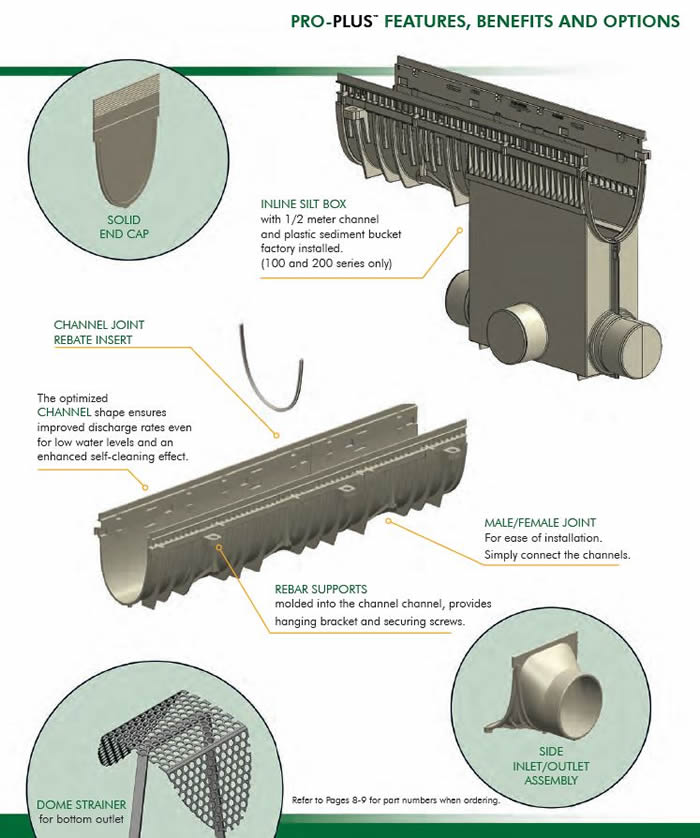 PRO-PLUS™ FEATURES, BENEFITS AND OPTIONS

SOLID END CAP

INLINE SILT BOX with 1/2 meter channel and plastic sediment bucket factory installed. (100 and 200 series only)

CHANNEL JOINT REBATE INSERT

The optimized CHANNEL shape ensures improved discharge rates even for low water levels and an enhanced self-cleaning effect.

MALE/FEMALE JOINT For ease of installation. Simply connect the channels.

REBAR SUPPORTS molded into the channel channel, provides hanging bracket and securing screws.

SIDE INLET/OUTLET ASSEMBLY

DOME STRAINER for bottom outlet

Refer to Pages 8-9 for part numbers when ordering.